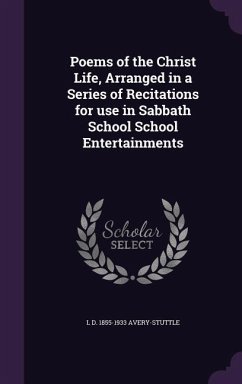 Poems of the Christ Life, Arranged in a Series of Recitations for use in Sabbath School School Entertainments

Scholar SELECT

L D. 1855-1933 AVERY-STUTTLE